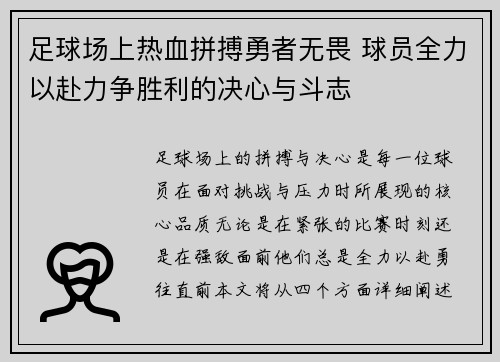 足球场上热血拼搏勇者无畏 球员全力以赴力争胜利的决心与斗志

足球场上的拼搏与决心是每一位球员在面对挑战与压力时所展现的核心品质无论是在紧张的比赛时刻还是在强敌面前他们总是全力以赴勇往直前本文将从四个方面详细阐述